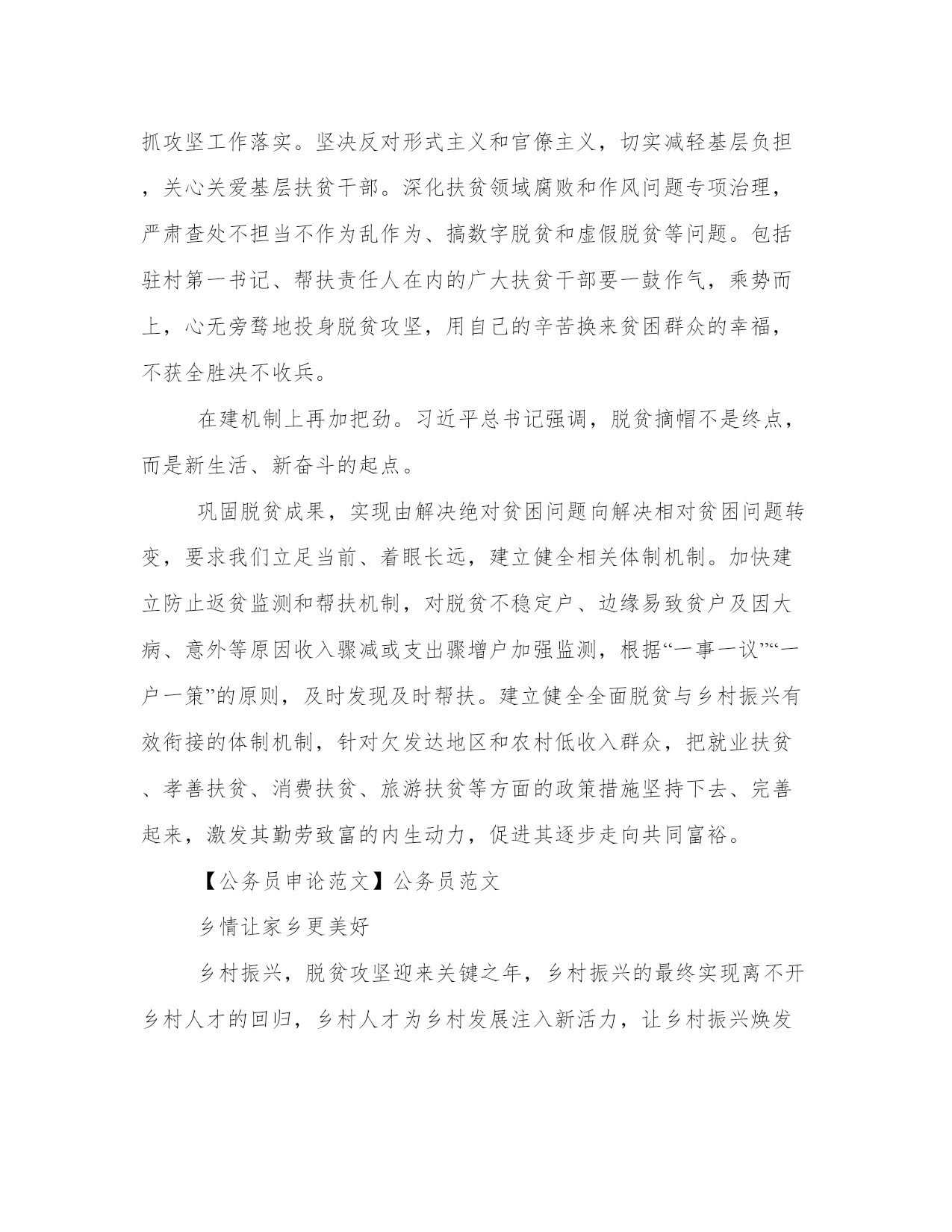 抓攻坚工作落实。坚决反对形式主义和官僚主义，切实减轻基层负担，关心关爱基层扶贫干部。深化扶贫领域腐败和作风问题专项治理，严肃查处不担当不作为乱作为、搞数字脱贫和虚假脱贫等问题。包括驻村第一书记、帮扶责任人在内的广大扶贫干部要一鼓作气，乘势而上，心无旁骛地投身脱贫攻坚，用自己的辛苦换来贫困群众的幸福，不获全胜决不收兵。

在建机制上再加把劲。习近平总书记强调，脱贫摘帽不是终点，而是新生活、新奋斗的起点。

巩固脱贫成果，实现由解决绝对贫困问题向解决相对贫困问题转变，要求我们立足当前、着眼长远，建立健全相关体制机制。加快建立防止返贫监测和帮扶机制，对脱贫不稳定户、边缘易致贫户及因大病、意外等原因收入骤减或支出骤增户加强监测，根据“一事一议”“一户一策”的原则，及时发现及时帮扶。建立健全全面脱贫与乡村振兴有效衔接的体制机制，针对欠发达地区和农村低收入群众，把就业扶贫、孝善扶贫、消费扶贫、旅游扶贫等方面的政策措施坚持下去、完善起来，激发其勤劳致富的内生动力，促进其逐步走向共同富裕。

【公务员申论范文】公务员范文

乡情让家乡更美好

乡村振兴，脱贫攻坚迎来关键之年，乡村振兴的最终实现离不开乡村人才的回归，乡村人才为乡村发展注入新活力，让乡村振兴焕发